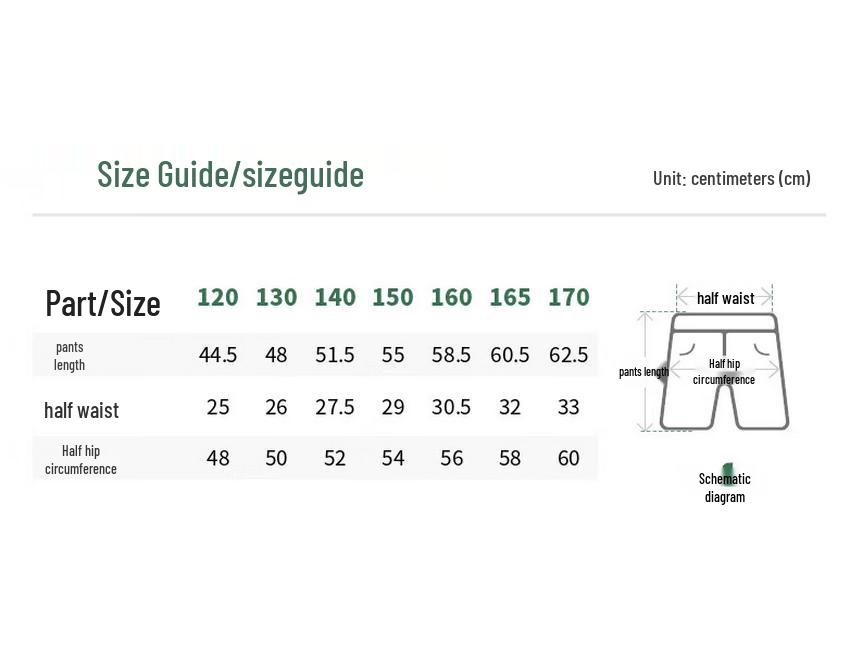 Size Guide/sizeguide

Unit: centimeters (cm)

| Part/Size | 120 | 130 | 140 | 150 | 160 | 165 | 170 |
|---|---|---|---|---|---|---|---|
| pants length | 44.5 | 48 | 51.5 | 55 | 58.5 | 60.5 | 62.5 |
| half waist | 25 | 26 | 27.5 | 29 | 30.5 | 32 | 33 |
| Half hip circumference | 48 | 50 | 52 | 54 | 56 | 58 | 60 |

half waist

pants length

Half hip circumference

Schematic diagram